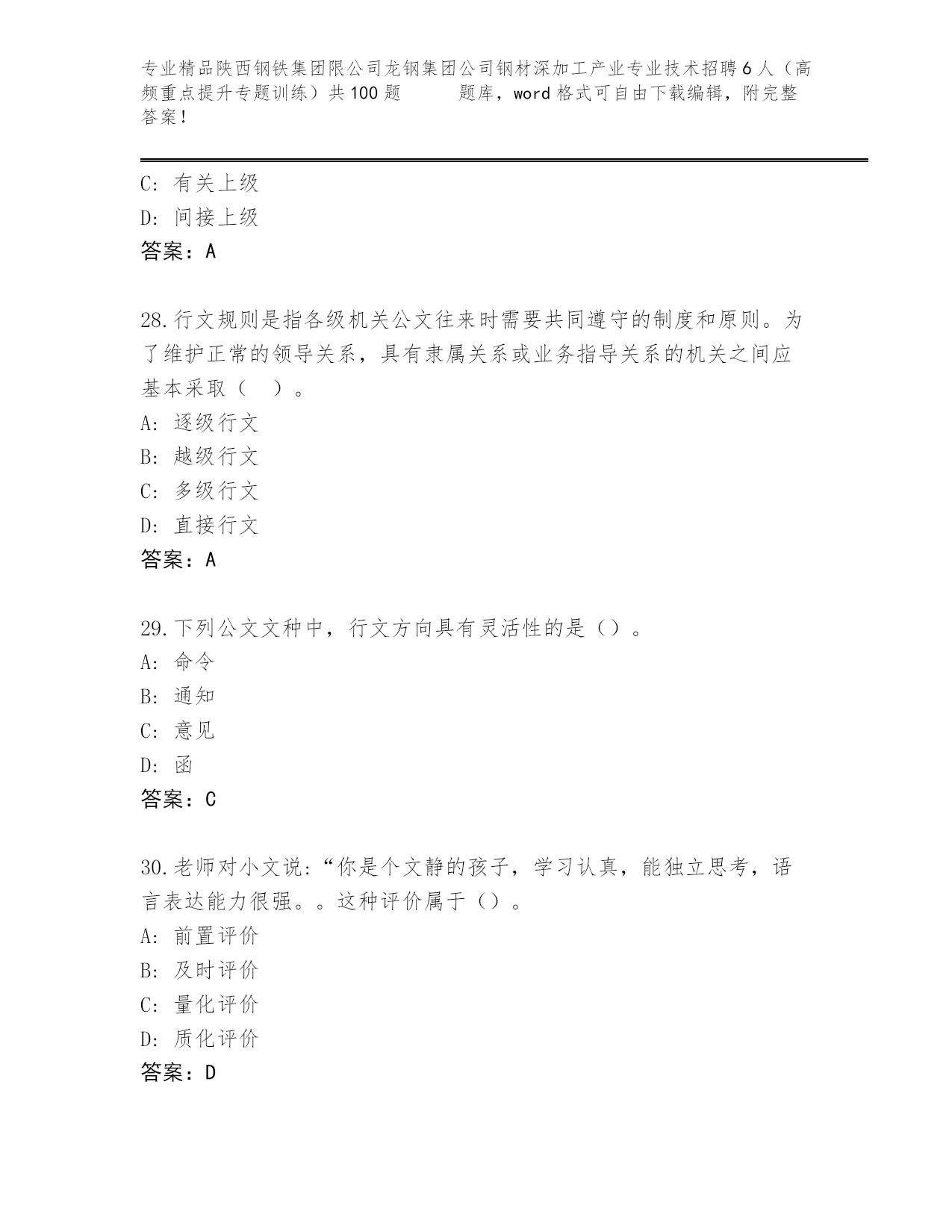 专业精品陕西钢铁集团限公司龙钢集团公司钢材深加工产业专业技术招聘6人（高频重点提升专题训练）共100题　　题库，word格式可自由下载编辑，附完整答案！

C: 有关上级
D: 间接上级
答案：A

28.行文规则是指各级机关公文往来时需要共同遵守的制度和原则。为了维护正常的领导关系，具有隶属关系或业务指导关系的机关之间应基本采取（　）。
A: 逐级行文
B: 越级行文
C: 多级行文
D: 直接行文
答案：A

29.下列公文文种中，行文方向具有灵活性的是（）。
A: 命令
B: 通知
C: 意见
D: 函
答案：C

30.老师对小文说：“你是个文静的孩子，学习认真，能独立思考，语言表达能力很强。。这种评价属于（）。
A: 前置评价
B: 及时评价
C: 量化评价
D: 质化评价
答案：D